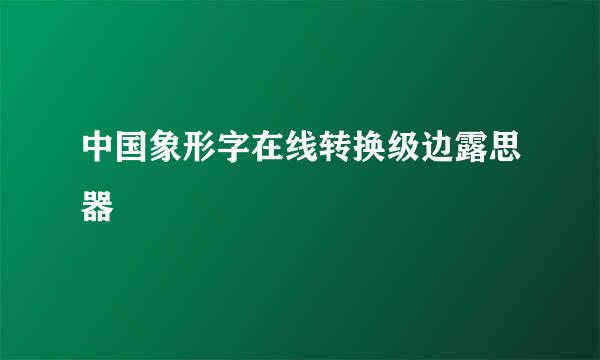 中国象形字在线转换级边露思器